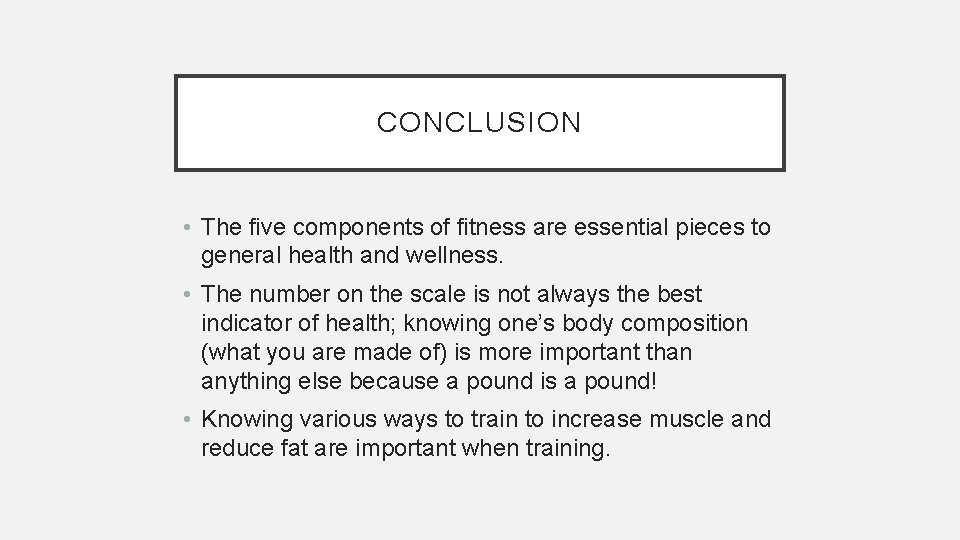 CONCLUSION

• The five components of fitness are essential pieces to general health and wellness.
• The number on the scale is not always the best indicator of health; knowing one's body composition (what you are made of) is more important than anything else because a pound is a pound!
• Knowing various ways to train to increase muscle and reduce fat are important when training.